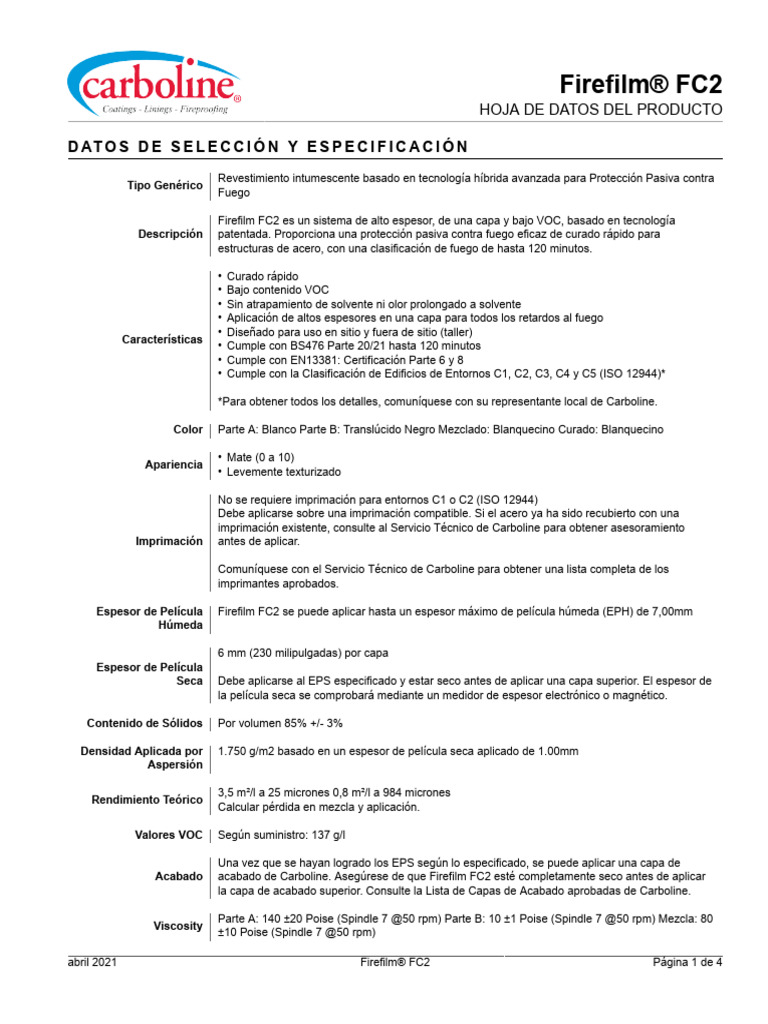 carboline®
Coatings - Linings - Fireproofing

Firefilm® FC2
HOJA DE DATOS DEL PRODUCTO

DATOS DE SELECCIÓN Y ESPECIFICACIÓN

| | |
|---|---|
| Tipo Genérico | Revestimiento intumescente basado en tecnología híbrida avanzada para Protección Pasiva contra Fuego |
| Descripción | Firefilm FC2 es un sistema de alto espesor, de una capa y bajo VOC, basado en tecnología patentada. Proporciona una protección pasiva contra fuego eficaz de curado rápido para estructuras de acero, con una clasificación de fuego de hasta 120 minutos. |
| Características | • Curado rápido • Bajo contenido VOC • Sin atrapamiento de solvente ni olor prolongado a solvente • Aplicación de altos espesores en una capa para todos los retardos al fuego • Diseñado para uso en sitio y fuera de sitio (taller) • Cumple con BS476 Parte 20/21 hasta 120 minutos • Cumple con EN13381: Certificación Parte 6 y 8 • Cumple con la Clasificación de Edificios de Entornos C1, C2, C3, C4 y C5 (ISO 12944)* *Para obtener todos los detalles, comuníquese con su representante local de Carboline. |
| Color | Parte A: Blanco Parte B: Translúcido Negro Mezclado: Blanquecino Curado: Blanquecino |
| Apariencia | • Mate (0 a 10) • Levemente texturizado |
| Imprimación | No se requiere imprimación para entornos C1 o C2 (ISO 12944) Debe aplicarse sobre una imprimación compatible. Si el acero ya ha sido recubierto con una imprimación existente, consulte al Servicio Técnico de Carboline para obtener asesoramiento antes de aplicar. Comuníquese con el Servicio Técnico de Carboline para obtener una lista completa de los imprimantes aprobados. |
| Espesor de Película Húmeda | Firefilm FC2 se puede aplicar hasta un espesor máximo de película húmeda (EPH) de 7,00mm |
| Espesor de Película Seca | 6 mm (230 milipulgadas) por capa Debe aplicarse al EPS especificado y estar seco antes de aplicar una capa superior. El espesor de la película seca se comprobará mediante un medidor de espesor electrónico o magnético. |
| Contenido de Sólidos | Por volumen 85% +/- 3% |
| Densidad Aplicada por Aspersión | 1.750 g/m2 basado en un espesor de película seca aplicado de 1.00mm |
| Rendimiento Teórico | 3,5 m²/l a 25 micrones 0,8 m²/l a 984 micrones Calcular pérdida en mezcla y aplicación. |
| Valores VOC | Según suministro: 137 g/l |
| Acabado | Una vez que se hayan logrado los EPS según lo especificado, se puede aplicar una capa de acabado de Carboline. Asegúrese de que Firefilm FC2 esté completamente seco antes de aplicar la capa de acabado superior. Consulte la Lista de Capas de Acabado aprobadas de Carboline. |
| Viscosity | Parte A: 140 ±20 Poise (Spindle 7 @50 rpm) Parte B: 10 ±1 Poise (Spindle 7 @50 rpm) Mezcla: 80 ±10 Poise (Spindle 7 @50 rpm) |

abril 2021 Firefilm® FC2 Página 1 de 4